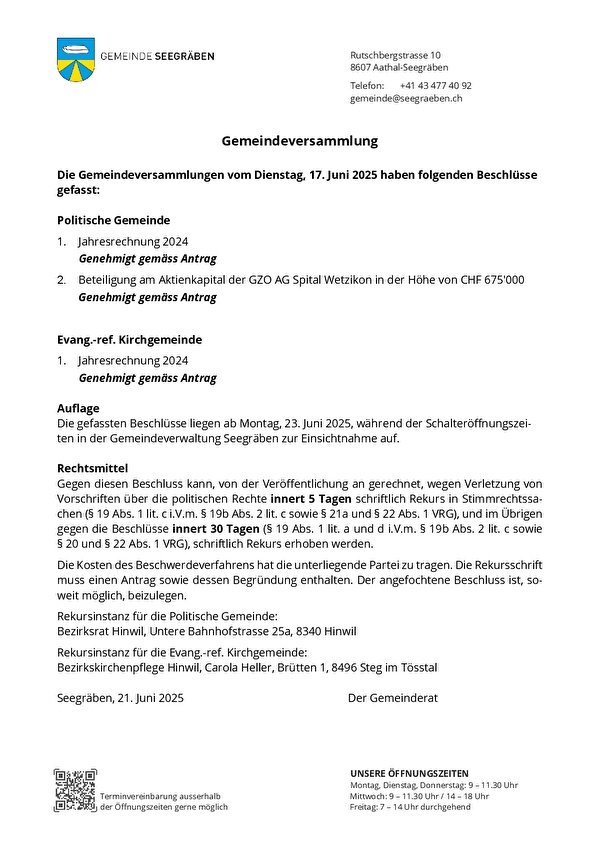 GEMEINDE SEEGRÄBEN

Rutschbergstrasse 10
8607 Aathal-Seegräben

Telefon: +41 43 477 40 92
gemeinde@seegraeben.ch

Gemeindeversammlung

Die Gemeindeversammlungen vom Dienstag, 17. Juni 2025 haben folgenden Beschlüsse gefasst:

Politische Gemeinde

1. Jahresrechnung 2024
Genehmigt gemäss Antrag

2. Beteiligung am Aktienkapital der GZO AG Spital Wetzikon in der Höhe von CHF 675'000
Genehmigt gemäss Antrag

Evang.-ref. Kirchgemeinde

1. Jahresrechnung 2024
Genehmigt gemäss Antrag

Auflage
Die gefassten Beschlüsse liegen ab Montag, 23. Juni 2025, während der Schalteröffnungszeiten in der Gemeindeverwaltung Seegräben zur Einsichtnahme auf.

Rechtsmittel
Gegen diesen Beschluss kann, von der Veröffentlichung an gerechnet, wegen Verletzung von Vorschriften über die politischen Rechte innert 5 Tagen schriftlich Rekurs in Stimmrechtssachen (§ 19 Abs. 1 lit. c i.V.m. § 19b Abs. 2 lit. c sowie § 21a und § 22 Abs. 1 VRG), und im Übrigen gegen die Beschlüsse innert 30 Tagen (§ 19 Abs. 1 lit. a und d i.V.m. § 19b Abs. 2 lit. c sowie § 20 und § 22 Abs. 1 VRG), schriftlich Rekurs erhoben werden.

Die Kosten des Beschwerdeverfahrens hat die unterliegende Partei zu tragen. Die Rekursschrift muss einen Antrag sowie dessen Begründung enthalten. Der angefochtene Beschluss ist, soweit möglich, beizulegen.

Rekursinstanz für die Politische Gemeinde:
Bezirksrat Hinwil, Untere Bahnhofstrasse 25a, 8340 Hinwil

Rekursinstanz für die Evang.-ref. Kirchgemeinde:
Bezirkskirchenpflege Hinwil, Carola Heller, Brütten 1, 8496 Steg im Tösstal

Seegräben, 21. Juni 2025

Der Gemeinderat

Terminvereinbarung ausserhalb der Öffnungszeiten gerne möglich

UNSERE ÖFFNUNGSZEITEN
Montag, Dienstag, Donnerstag: 9 – 11.30 Uhr
Mittwoch: 9 – 11.30 Uhr / 14 – 18 Uhr
Freitag: 7 – 14 Uhr durchgehend